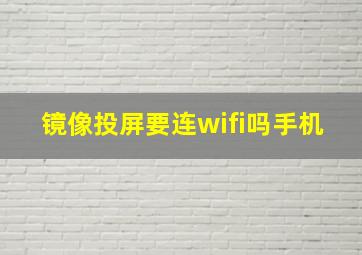 镜像投屏要连wifi吗手机